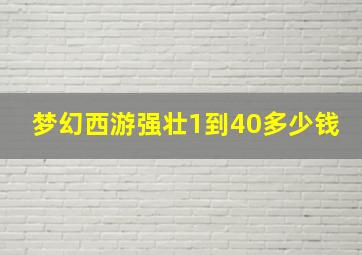 梦幻西游强壮1到40多少钱